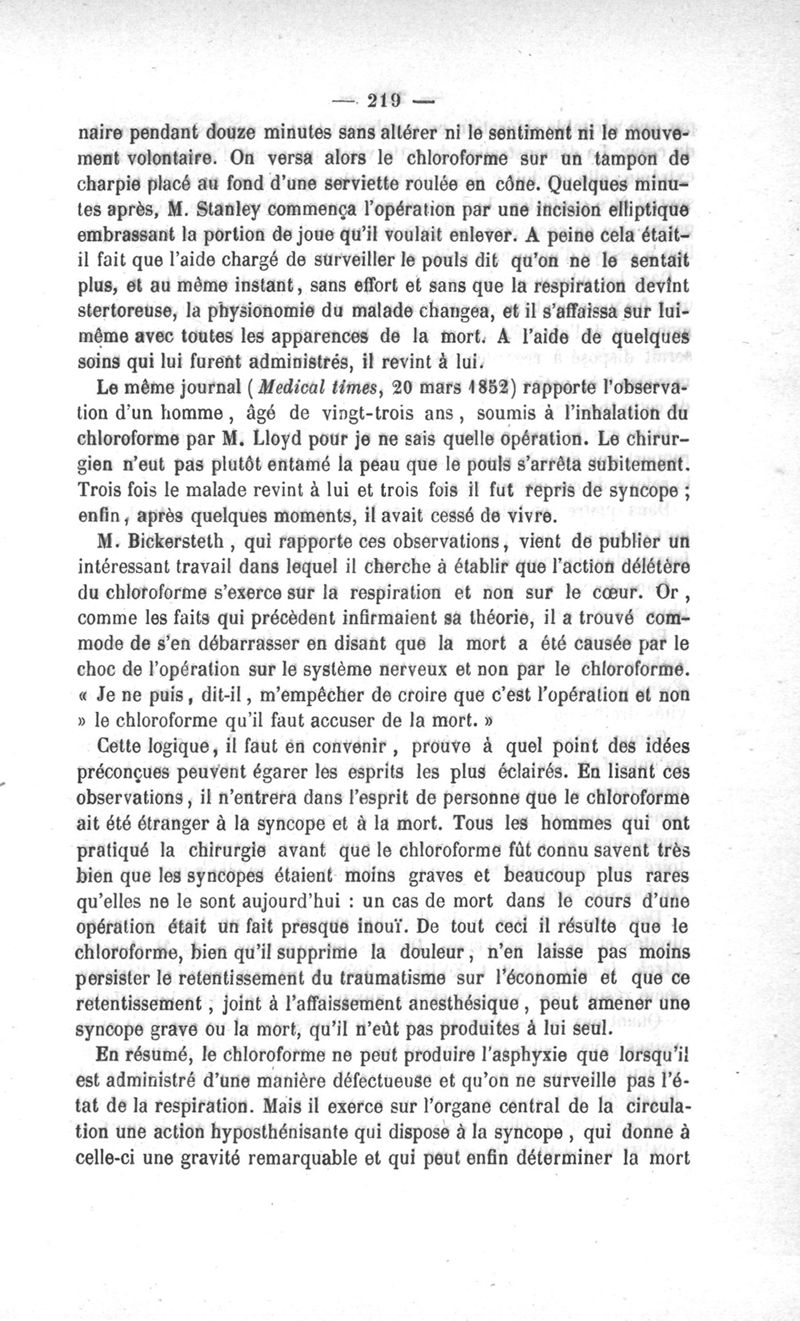 — 219 —

naire pendant douze minutes sans altérer ni le sentiment ni le mouvement volontaire. On versa alors le chloroforme sur un tampon de charpie placé au fond d'une serviette roulée en cône. Quelques minutes après, M. Stanley commença l'opération par une incision elliptique embrassant la portion de joue qu'il voulait enlever. A peine cela était-il fait que l'aide chargé de surveiller le pouls dit qu'on ne le sentait plus, et au même instant, sans effort et sans que la respiration devînt stertoreuse, la physionomie du malade changea, et il s'affaissa sur lui-même avec toutes les apparences de la mort. A l'aide de quelques soins qui lui furent administrés, il revint à lui.

Le même journal (Medical times, 20 mars 1852) rapporte l'observation d'un homme, âgé de vingt-trois ans, soumis à l'inhalation du chloroforme par M. Lloyd pour je ne sais quelle opération. Le chirurgien n'eut pas plutôt entamé la peau que le pouls s'arrêta subitement. Trois fois le malade revint à lui et trois fois il fut repris de syncope ; enfin, après quelques moments, il avait cessé de vivre.

M. Bickersteth, qui rapporte ces observations, vient de publier un intéressant travail dans lequel il cherche à établir que l'action délétère du chloroforme s'exerce sur la respiration et non sur le cœur. Or, comme les faits qui précèdent infirmaient sa théorie, il a trouvé commode de s'en débarrasser en disant que la mort a été causée par le choc de l'opération sur le système nerveux et non par le chloroforme. « Je ne puis, dit-il, m'empêcher de croire que c'est l'opération et non » le chloroforme qu'il faut accuser de la mort. »

Cette logique, il faut en convenir, prouve à quel point des idées préconçues peuvent égarer les esprits les plus éclairés. En lisant ces observations, il n'entrera dans l'esprit de personne que le chloroforme ait été étranger à la syncope et à la mort. Tous les hommes qui ont pratiqué la chirurgie avant que le chloroforme fût connu savent très bien que les syncopes étaient moins graves et beaucoup plus rares qu'elles ne le sont aujourd'hui : un cas de mort dans le cours d'une opération était un fait presque inouï. De tout ceci il résulte que le chloroforme, bien qu'il supprime la douleur, n'en laisse pas moins persister le retentissement du traumatisme sur l'économie et que ce retentissement, joint à l'affaissement anesthésique, peut amener une syncope grave ou la mort, qu'il n'eût pas produites à lui seul.

En résumé, le chloroforme ne peut produire l'asphyxie que lorsqu'il est administré d'une manière défectueuse et qu'on ne surveille pas l'état de la respiration. Mais il exerce sur l'organe central de la circulation une action hyposthénisante qui dispose à la syncope, qui donne à celle-ci une gravité remarquable et qui peut enfin déterminer la mort